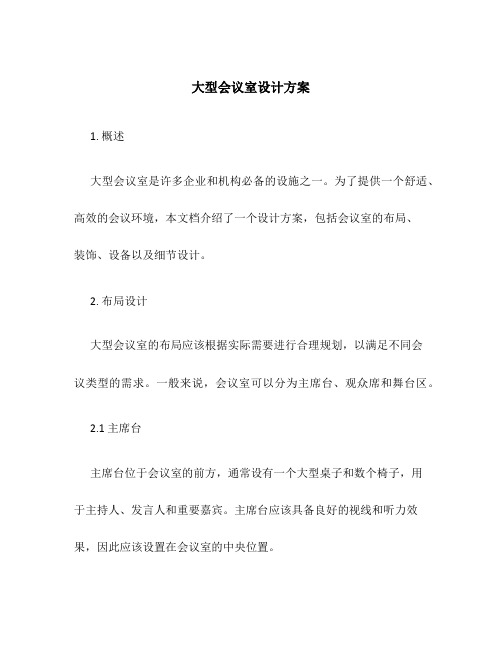 大型会议室设计方案

1. 概述

大型会议室是许多企业和机构必备的设施之一。为了提供一个舒适、高效的会议环境，本文档介绍了一个设计方案，包括会议室的布局、装饰、设备以及细节设计。

2. 布局设计

大型会议室的布局应该根据实际需要进行合理规划，以满足不同会议类型的需求。一般来说，会议室可以分为主席台、观众席和舞台区。

2.1 主席台

主席台位于会议室的前方，通常设有一个大型桌子和数个椅子，用于主持人、发言人和重要嘉宾。主席台应该具备良好的视线和听力效果，因此应该设置在会议室的中央位置。